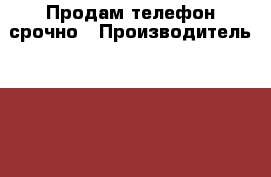 Продам телефон срочно Производитель